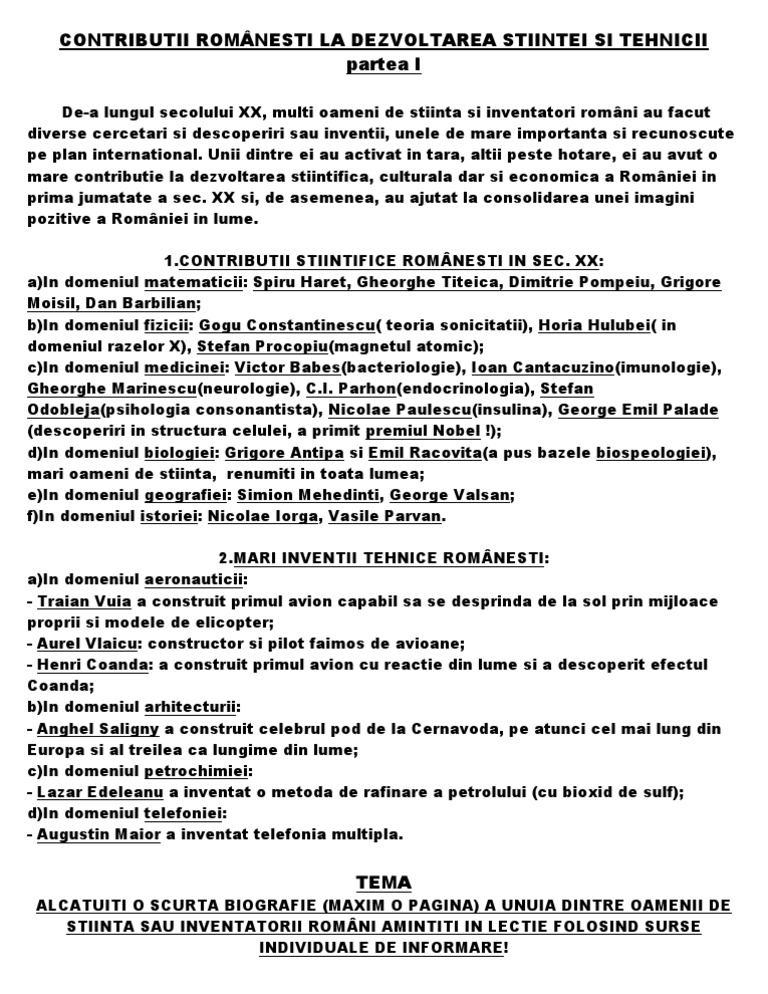 CONTRIBUTII ROMÂNESTI LA DEZVOLTAREA STIINTEI SI TEHNICII
partea I

De-a lungul secolului XX, multi oameni de stiinta si inventatori români au facut diverse cercetari si descoperiri sau inventii, unele de mare importanta si recunoscute pe plan international. Unii dintre ei au activat in tara, altii peste hotare, ei au avut o mare contributie la dezvoltarea stiintifica, culturala dar si economica a României in prima jumatate a sec. XX si, de asemenea, au ajutat la consolidarea unei imagini pozitive a României in lume.

1.CONTRIBUTII STIINTIFICE ROMÂNESTI IN SEC. XX:
a)In domeniul matematicii: Spiru Haret, Gheorghe Titeica, Dimitrie Pompeiu, Grigore Moisil, Dan Barbilian;
b)In domeniul fizicii: Gogu Constantinescu( teoria sonicitatii), Horia Hulubei( in domeniul razelor X), Stefan Procopiu(magnetul atomic);
c)In domeniul medicinei: Victor Babes(bacteriologie), Ioan Cantacuzino(imunologie), Gheorghe Marinescu(neurologie), C.I. Parhon(endocrinologia), Stefan Odobleja(psihologia consonantista), Nicolae Paulescu(insulina), George Emil Palade (descoperiri in structura celulei, a primit premiul Nobel !);
d)In domeniul biologiei: Grigore Antipa si Emil Racovita(a pus bazele biospeologiei), mari oameni de stiinta, renumiti in toata lumea;
e)In domeniul geografiei: Simion Mehedinti, George Valsan;
f)In domeniul istoriei: Nicolae Iorga, Vasile Parvan.

2.MARI INVENTII TEHNICE ROMÂNESTI:
a)In domeniul aeronauticii:
- Traian Vuia a construit primul avion capabil sa se desprinda de la sol prin mijloace proprii si modele de elicopter;
- Aurel Vlaicu: constructor si pilot faimos de avioane;
- Henri Coanda: a construit primul avion cu reactie din lume si a descoperit efectul Coanda;
b)In domeniul arhitecturii:
- Anghel Saligny a construit celebrul pod de la Cernavoda, pe atunci cel mai lung din Europa si al treilea ca lungime din lume;
c)In domeniul petrochimiei:
- Lazar Edeleanu a inventat o metoda de rafinare a petrolului (cu bioxid de sulf);
d)In domeniul telefoniei:
- Augustin Maior a inventat telefonia multipla.

TEMA
ALCATUITI O SCURTA BIOGRAFIE (MAXIM O PAGINA) A UNUIA DINTRE OAMENII DE STIINTA SAU INVENTATORII ROMÂNI AMINTITI IN LECTIE FOLOSIND SURSE INDIVIDUALE DE INFORMARE!